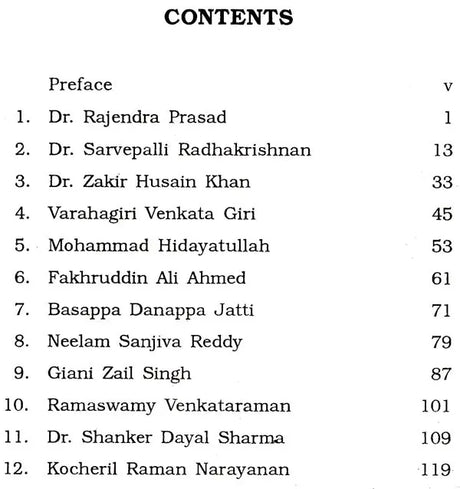 CONTENTS

Preface v
1. Dr. Rajendra Prasad 1
2. Dr. Sarvepalli Radhakrishnan 13
3. Dr. Zakir Husain Khan 33
4. Varahagiri Venkata Giri 45
5. Mohammad Hidayatullah 53
6. Fakhruddin Ali Ahmed 61
7. Basappa Danappa Jatti 71
8. Neelam Sanjiva Reddy 79
9. Giani Zail Singh 87
10. Ramaswamy Venkataraman 101
11. Dr. Shanker Dayal Sharma 109
12. Kocheril Raman Narayanan 119